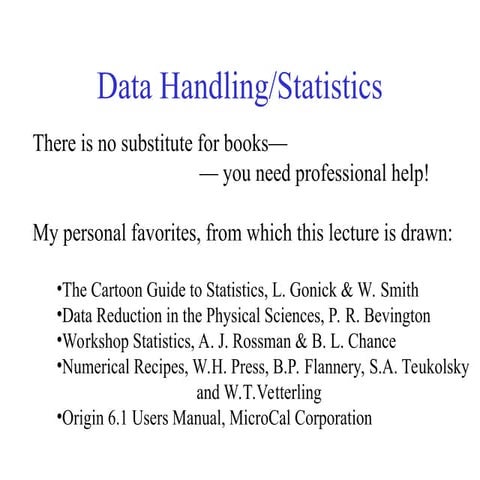 Data Handling/Statistics

There is no substitute for books—
— you need professional help!

My personal favorites, from which this lecture is drawn:

• The Cartoon Guide to Statistics, L. Gonick & W. Smith
• Data Reduction in the Physical Sciences, P. R. Bevington
• Workshop Statistics, A. J. Rossman & B. L. Chance
• Numerical Recipes, W.H. Press, B.P. Flannery, S.A. Teukolsky and W.T.Vetterling
• Origin 6.1 Users Manual, MicroCal Corporation